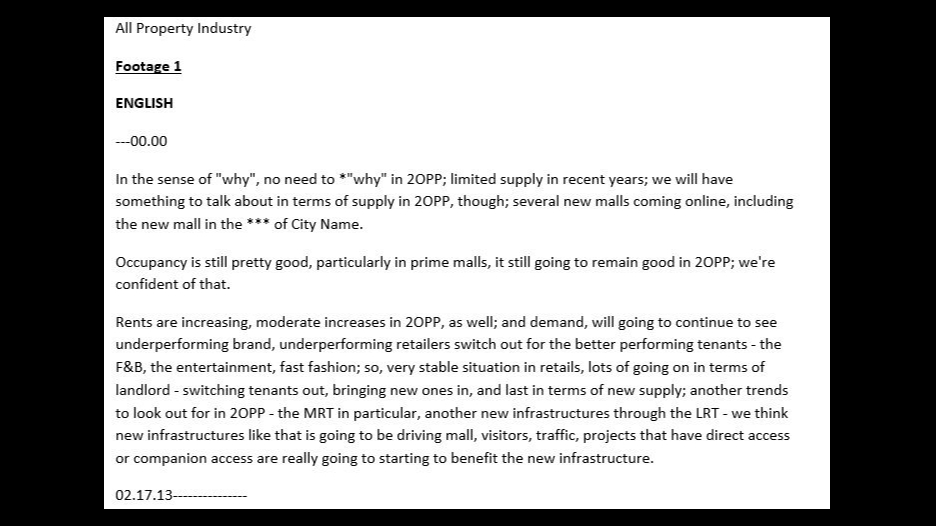 All Property Industry

Footage 1

ENGLISH

---00.00

In the sense of "why", no need to *"why" in 2OPP; limited supply in recent years; we will have something to talk about in terms of supply in 2OPP, though; several new malls coming online, including the new mall in the *** of City Name.

Occupancy is still pretty good, particularly in prime malls, it still going to remain good in 2OPP; we're confident of that.

Rents are increasing, moderate increases in 2OPP, as well; and demand, will going to continue to see underperforming brand, underperforming retailers switch out for the better performing tenants - the F&B, the entertainment, fast fashion; so, very stable situation in retails, lots of going on in terms of landlord - switching tenants out, bringing new ones in, and last in terms of new supply; another trends to look out for in 2OPP - the MRT in particular, another new infrastructures through the LRT - we think new infrastructures like that is going to be driving mall, visitors, traffic, projects that have direct access or companion access are really going to starting to benefit the new infrastructure.

02.17.13---------------